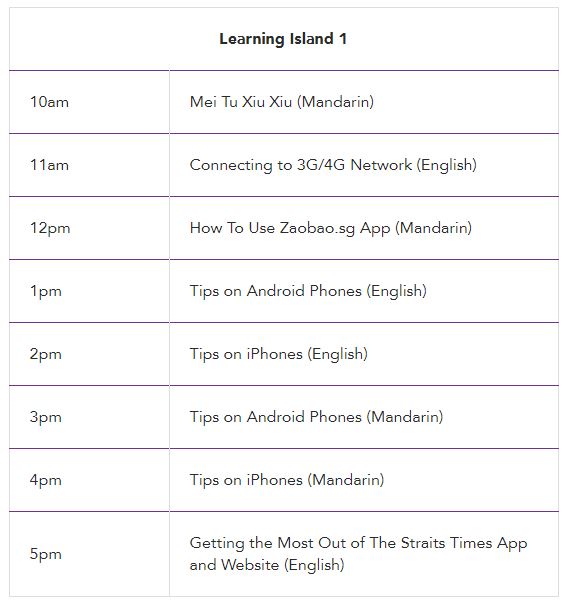 | Learning Island 1 | |
|---|---|
| 10am | Mei Tu Xiu Xiu (Mandarin) |
| 11am | Connecting to 3G/4G Network (English) |
| 12pm | How To Use Zaobao.sg App (Mandarin) |
| 1pm | Tips on Android Phones (English) |
| 2pm | Tips on iPhones (English) |
| 3pm | Tips on Android Phones (Mandarin) |
| 4pm | Tips on iPhones (Mandarin) |
| 5pm | Getting the Most Out of The Straits Times App and Website (English) |